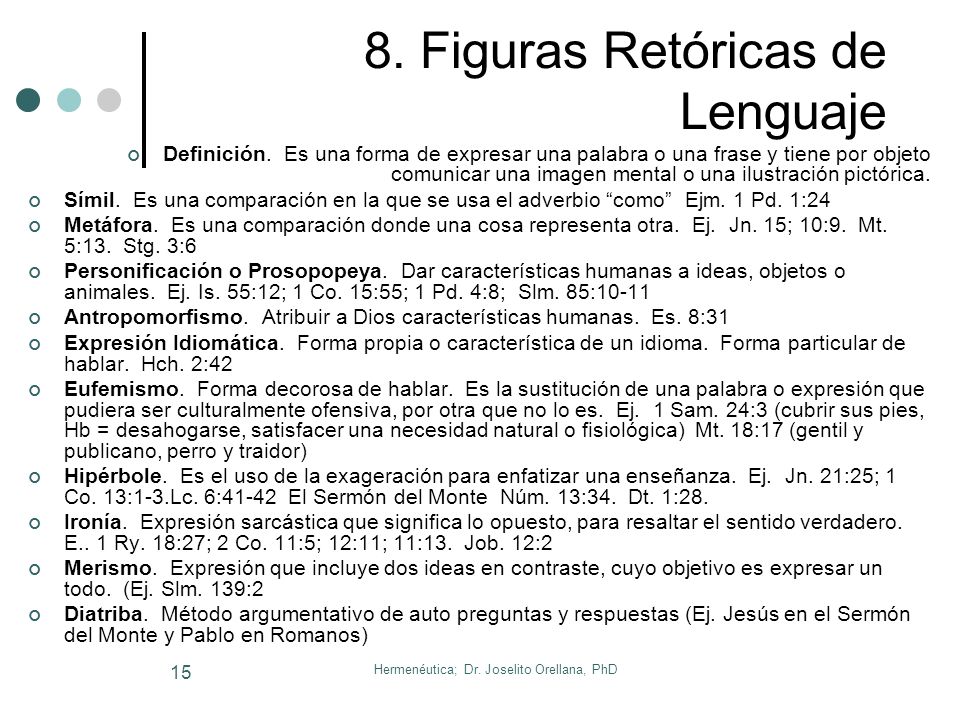 8. Figuras Retóricas de Lenguaje

Definición. Es una forma de expresar una palabra o una frase y tiene por objeto comunicar una imagen mental o una ilustración pictórica.

Símil. Es una comparación en la que se usa el adverbio “como” Ejm. 1 Pd. 1:24

Metáfora. Es una comparación donde una cosa representa otra. Ej. Jn. 15; 10:9. Mt. 5:13. Stg. 3:6

Personificación o Prosopopeya. Dar características humanas a ideas, objetos o animales. Ej. Is. 55:12; 1 Co. 15:55; 1 Pd. 4:8; Slm. 85:10-11

Antropomorfismo. Atribuir a Dios características humanas. Es. 8:31

Expresión Idiomática. Forma propia o característica de un idioma. Forma particular de hablar. Hch. 2:42

Eufemismo. Forma decorosa de hablar. Es la sustitución de una palabra o expresión que pudiera ser culturalmente ofensiva, por otra que no lo es. Ej. 1 Sam. 24:3 (cubrir sus pies, Hb = desahogarse, satisfacer una necesidad natural o fisiológica) Mt. 18:17 (gentil y publicano, perro y traidor)

Hipérbole. Es el uso de la exageración para enfatizar una enseñanza. Ej. Jn. 21:25; 1 Co. 13:1-3.Lc. 6:41-42 El Sermón del Monte Núm. 13:34. Dt. 1:28.

Ironía. Expresión sarcástica que significa lo opuesto, para resaltar el sentido verdadero. E.. 1 Ry. 18:27; 2 Co. 11:5; 12:11; 11:13. Job. 12:2

Merismo. Expresión que incluye dos ideas en contraste, cuyo objetivo es expresar un todo. (Ej. Slm. 139:2

Diatriba. Método argumentativo de auto preguntas y respuestas (Ej. Jesús en el Sermón del Monte y Pablo en Romanos)

15

Hermenéutica; Dr. Joselito Orellana, PhD